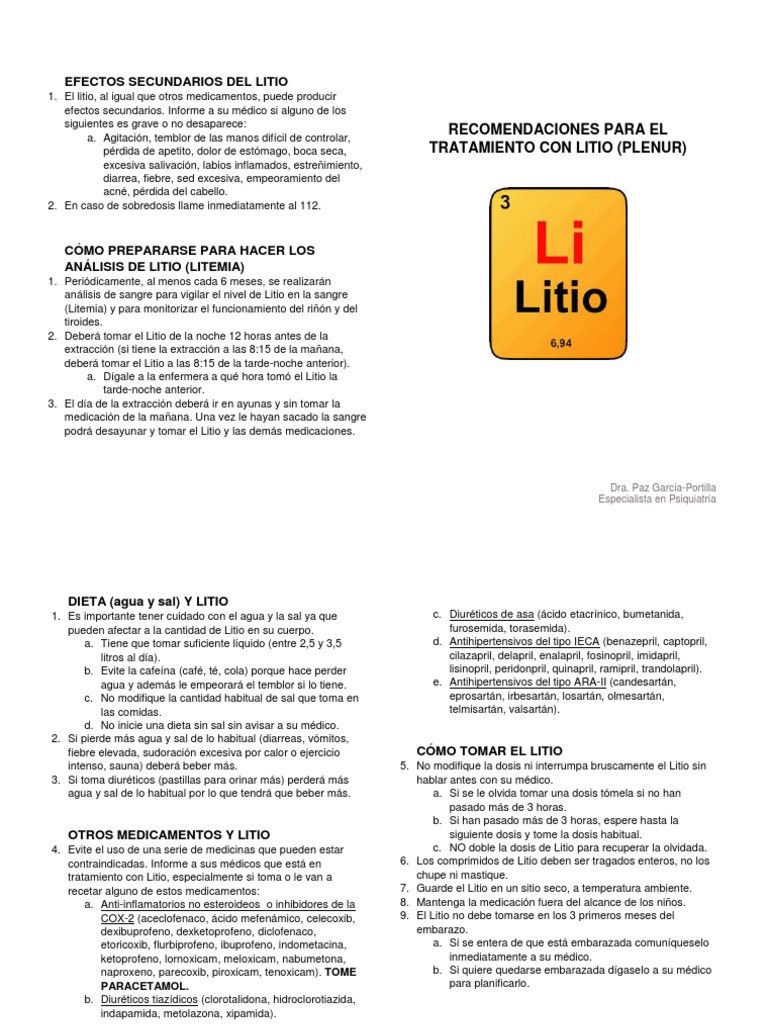 EFECTOS SECUNDARIOS DEL LITIO

1. El litio, al igual que otros medicamentos, puede producir efectos secundarios. Informe a su médico si alguno de los siguientes es grave o no desaparece:
   a. Agitación, temblor de las manos difícil de controlar, pérdida de apetito, dolor de estómago, boca seca, excesiva salivación, labios inflamados, estreñimiento, diarrea, fiebre, sed excesiva, empeoramiento del acné, pérdida del cabello.
2. En caso de sobredosis llame inmediatamente al 112.

CÓMO PREPARARSE PARA HACER LOS ANÁLISIS DE LITIO (LITEMIA)

1. Periódicamente, al menos cada 6 meses, se realizarán análisis de sangre para vigilar el nivel de Litio en la sangre (Litemia) y para monitorizar el funcionamiento del riñón y del tiroides.
2. Deberá tomar el Litio de la noche 12 horas antes de la extracción (si tiene la extracción a las 8:15 de la mañana, deberá tomar el Litio a las 8:15 de la tarde-noche anterior).
   a. Dígale a la enfermera a qué hora tomó el Litio la tarde-noche anterior.
3. El día de la extracción deberá ir en ayunas y sin tomar la medicación de la mañana. Una vez le hayan sacado la sangre podrá desayunar y tomar el Litio y las demás medicaciones.

RECOMENDACIONES PARA EL TRATAMIENTO CON LITIO (PLENUR)

3
Li
Litio
6,94

Dra. Paz García-Portilla
Especialista en Psiquiatría

DIETA (agua y sal) Y LITIO

1. Es importante tener cuidado con el agua y la sal ya que pueden afectar a la cantidad de Litio en su cuerpo.
   a. Tiene que tomar suficiente líquido (entre 2,5 y 3,5 litros al día).
   b. Evite la cafeína (café, té, cola) porque hace perder agua y además le empeorará el temblor si lo tiene.
   c. No modifique la cantidad habitual de sal que toma en las comidas.
   d. No inicie una dieta sin sal sin avisar a su médico.
2. Si pierde más agua y sal de lo habitual (diarreas, vómitos, fiebre elevada, sudoración excesiva por calor o ejercicio intenso, sauna) deberá beber más.
3. Si toma diuréticos (pastillas para orinar más) perderá más agua y sal de lo habitual por lo que tendrá que beber más.

OTROS MEDICAMENTOS Y LITIO

4. Evite el uso de una serie de medicinas que pueden estar contraindicadas. Informe a sus médicos que está en tratamiento con Litio, especialmente si toma o le van a recetar alguno de estos medicamentos:
   a. Anti-inflamatorios no esteroideos o inhibidores de la COX-2 (aceclofenaco, ácido mefenámico, celecoxib, dexibuprofeno, dexketoprofeno, diclofenaco, etoricoxib, flurbiprofeno, ibuprofeno, indometacina, ketoprofeno, lornoxicam, meloxicam, nabumetona, naproxeno, parecoxib, piroxicam, tenoxicam). TOME PARACETAMOL.
   b. Diuréticos tiazídicos (clorotalidona, hidroclorotiazida, indapamida, metolazona, xipamida).
   c. Diuréticos de asa (ácido etacrínico, bumetanida, furosemida, torasemida).
   d. Antihipertensivos del tipo IECA (benazepril, captopril, cilazapril, delapril, enalapril, fosinopril, imidapril, lisinopril, peridonpril, quinapril, ramipril, trandolapril).
   e. Antihipertensivos del tipo ARA-II (candesartán, eprosartán, irbesartán, losartán, olmesartán, telmisartán, valsartán).

CÓMO TOMAR EL LITIO

5. No modifique la dosis ni interrumpa bruscamente el Litio sin hablar antes con su médico.
   a. Si se le olvida tomar una dosis tómela si no han pasado más de 3 horas.
   b. Si han pasado más de 3 horas, espere hasta la siguiente dosis y tome la dosis habitual.
   c. NO doble la dosis de Litio para recuperar la olvidada.
6. Los comprimidos de Litio deben ser tragados enteros, no los chupe ni mastique.
7. Guarde el Litio en un sitio seco, a temperatura ambiente.
8. Mantenga la medicación fuera del alcance de los niños.
9. El Litio no debe tomarse en los 3 primeros meses del embarazo.
   a. Si se entera de que está embarazada comuníqueselo inmediatamente a su médico.
   b. Si quiere quedarse embarazada dígaselo a su médico para planificarlo.